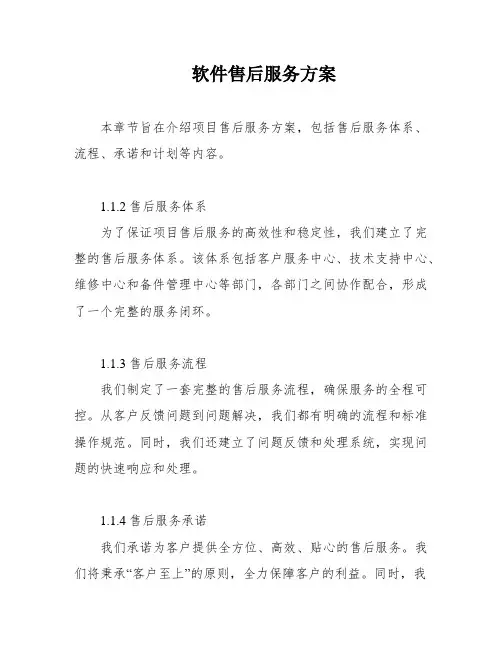 软件售后服务方案

本章节旨在介绍项目售后服务方案，包括售后服务体系、流程、承诺和计划等内容。

1.1.2 售后服务体系

为了保证项目售后服务的高效性和稳定性，我们建立了完整的售后服务体系。该体系包括客户服务中心、技术支持中心、维修中心和备件管理中心等部门，各部门之间协作配合，形成了一个完整的服务闭环。

1.1.3 售后服务流程

我们制定了一套完整的售后服务流程，确保服务的全程可控。从客户反馈问题到问题解决，我们都有明确的流程和标准操作规范。同时，我们还建立了问题反馈和处理系统，实现问题的快速响应和处理。

1.1.4 售后服务承诺

我们承诺为客户提供全方位、高效、贴心的售后服务。我们将秉承“客户至上”的原则，全力保障客户的利益。同时，我